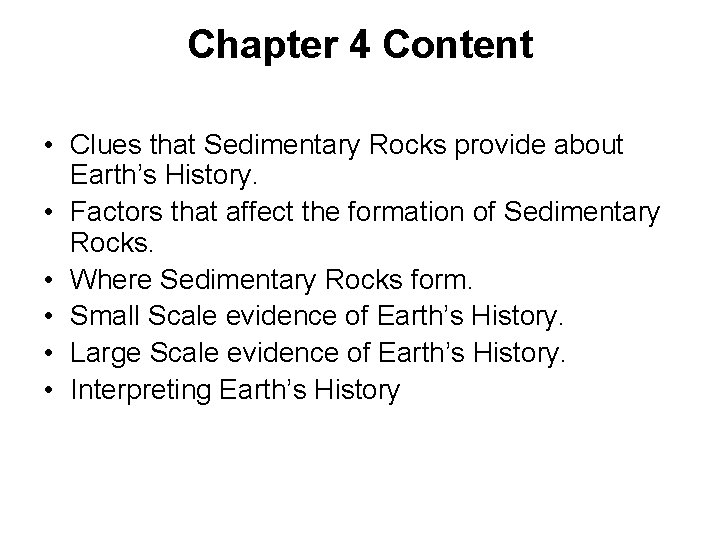 Chapter 4 Content

• Clues that Sedimentary Rocks provide about Earth's History.
• Factors that affect the formation of Sedimentary Rocks.
• Where Sedimentary Rocks form.
• Small Scale evidence of Earth's History.
• Large Scale evidence of Earth's History.
• Interpreting Earth's History